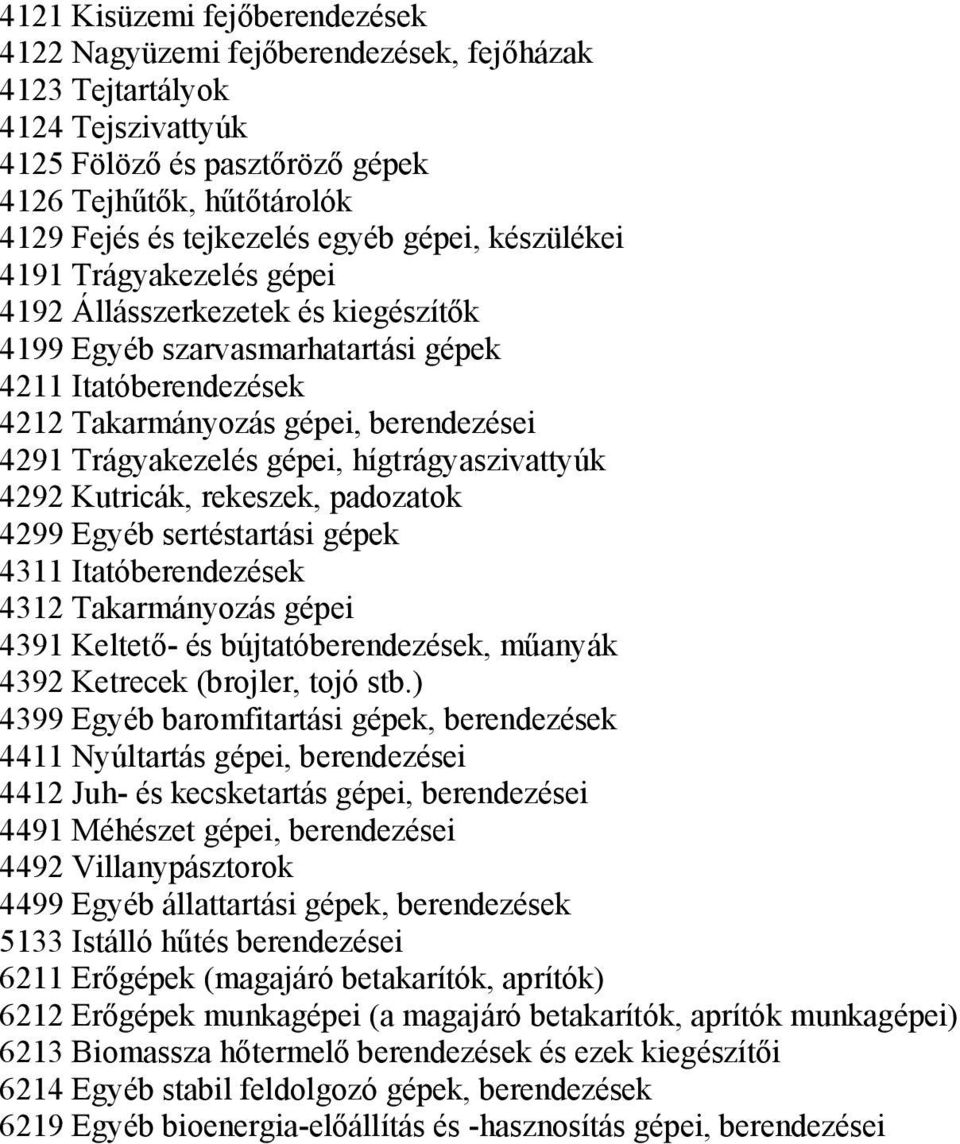 4121 Kisüzemi fejőberendezések
4122 Nagyüzemi fejőberendezések, fejőházak
4123 Tejtartályok
4124 Tejszivattyúk
4125 Fölöző és pasztőröző gépek
4126 Tejhűtők, hűtőtárolók
4129 Fejés és tejkezelés egyéb gépei, készülékei
4191 Trágyakezelés gépei
4192 Állásszerkezetek és kiegészítők
4199 Egyéb szarvasmarhatartási gépek
4211 Itatóberendezések
4212 Takarmányozás gépei, berendezései
4291 Trágyakezelés gépei, hígtrágyaszivattyúk
4292 Kutricák, rekeszek, padozatok
4299 Egyéb sertéstartási gépek
4311 Itatóberendezések
4312 Takarmányozás gépei
4391 Keltető- és bújtatóberendezések, műanyák
4392 Ketrecek (brojler, tojó stb.)
4399 Egyéb baromfitartási gépek, berendezések
4411 Nyúltartás gépei, berendezései
4412 Juh- és kecsketartás gépei, berendezései
4491 Méhészet gépei, berendezései
4492 Villanypásztorok
4499 Egyéb állattartási gépek, berendezések
5133 Istálló hűtés berendezései
6211 Erőgépek (magajáró betakarítók, aprítók)
6212 Erőgépek munkagépei (a magajáró betakarítók, aprítók munkagépei)
6213 Biomassza hőtermelő berendezések és ezek kiegészítői
6214 Egyéb stabil feldolgozó gépek, berendezések
6219 Egyéb bioenergia-előállítás és -hasznosítás gépei, berendezései